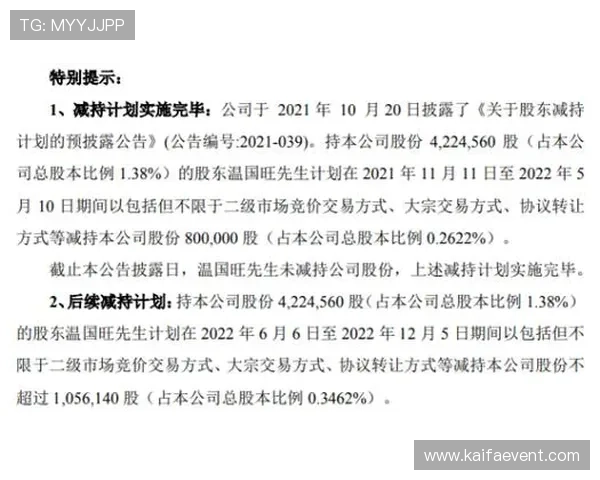 TG: MYYJJPP

特别提示：

1、减持计划实施完毕：公司于 2021 年 10 月 20 日披露了《关于股东减持计划的预披露公告》(公告编号:2021-039)。持本公司股份 4,224,560 股（占本公司总股本比例 1.38%）的股东温国旺先生计划在 2021 年 11 月 11 日至 2022 年 5 月 10 日期间以包括但不限于二级市场竞价交易方式、大宗交易方式、协议转让方式等减持本公司股份 800,000 股（占本公司总股本比例 0.2622%）。

截止本公告披露日，温国旺先生未减持公司股份，上述减持计划实施完毕。

2、后续减持计划：持本公司股份 4,224,560 股（占本公司总股本比例 1.38%）的股东温国旺先生计划在 2022 年 6 月 6 日至 2022 年 12 月 5 日期间以包括但不限于二级市场竞价交易方式、大宗交易方式、协议转让方式等减持本公司股份不超过 1,056,140 股（占本公司总股本比例 0.3462%）。

www.kaifaevent.com